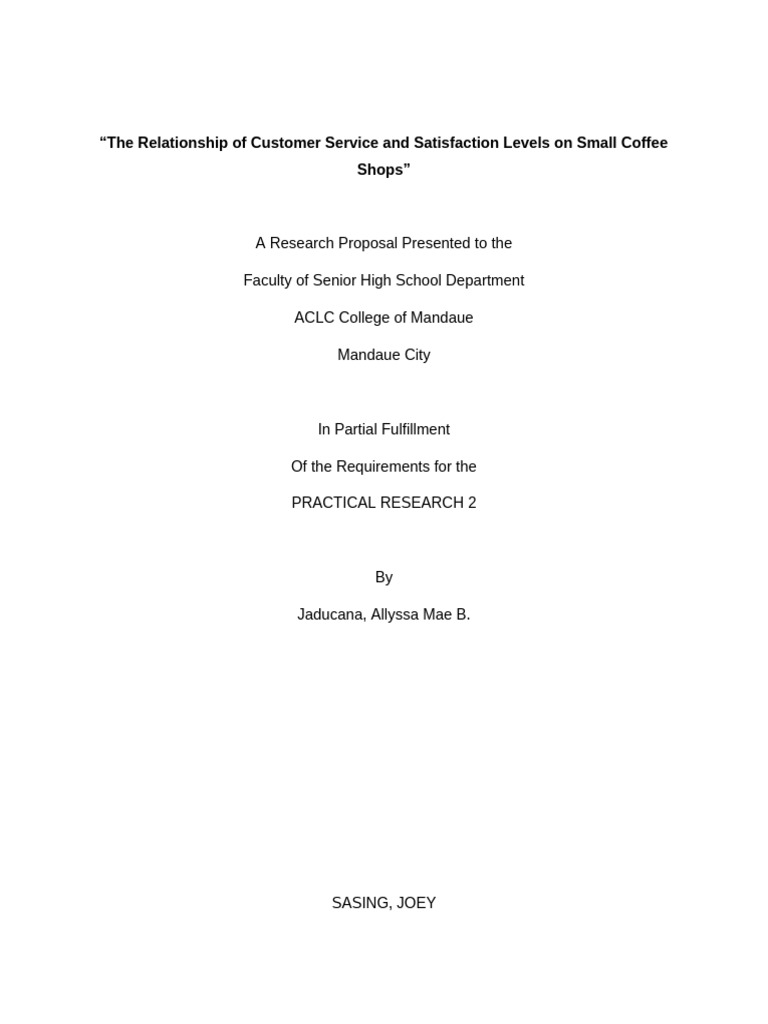 “The Relationship of Customer Service and Satisfaction Levels on Small Coffee Shops”

A Research Proposal Presented to the

Faculty of Senior High School Department

ACLC College of Mandaue

Mandaue City

In Partial Fulfillment

Of the Requirements for the

PRACTICAL RESEARCH 2

By

Jaducana, Allyssa Mae B.

SASING, JOEY